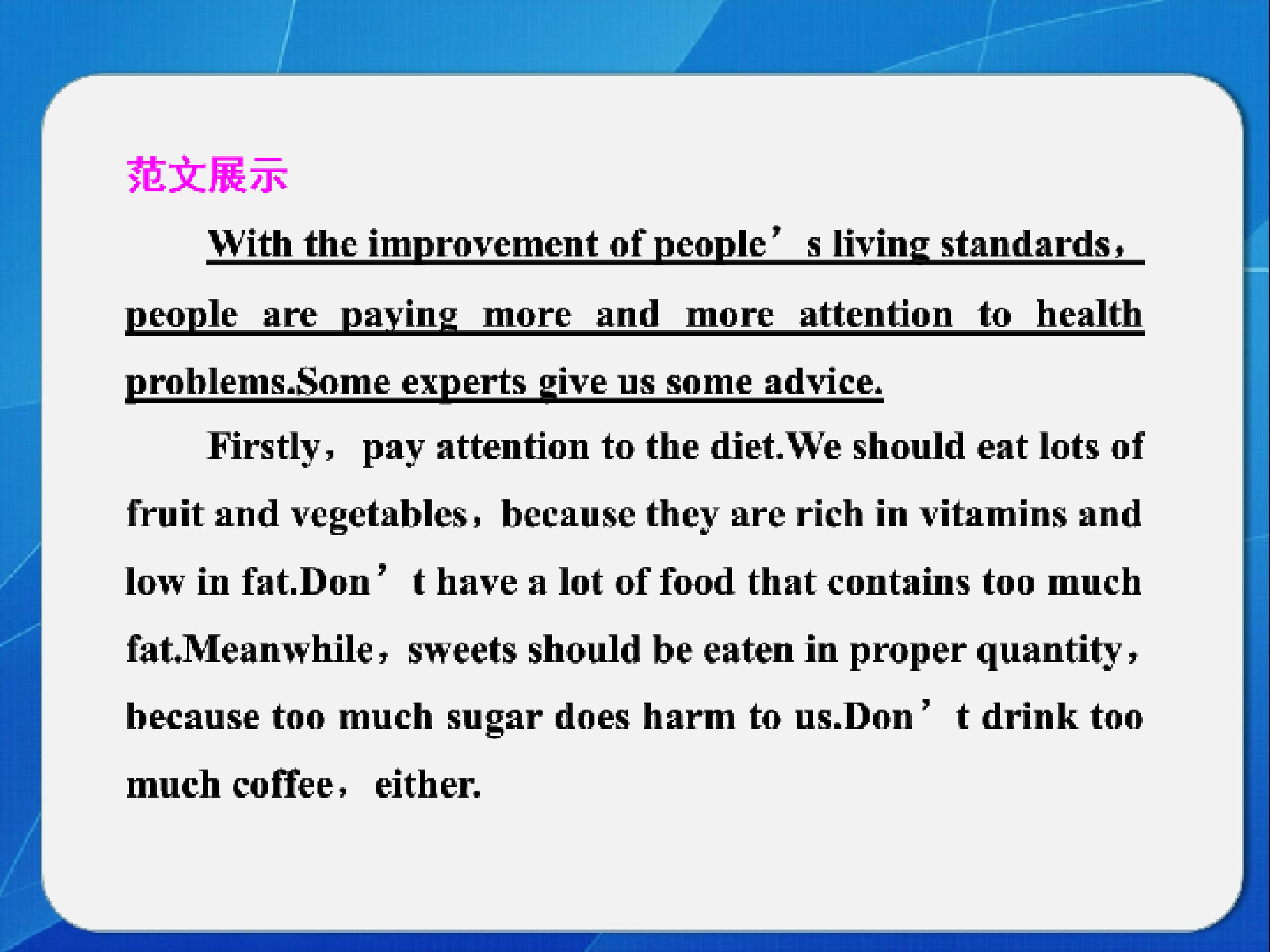 范文展示

With the improvement of people's living standards, people are paying more and more attention to health problems.Some experts give us some advice.

Firstly, pay attention to the diet.We should eat lots of fruit and vegetables, because they are rich in vitamins and low in fat.Don't have a lot of food that contains too much fat.Meanwhile, sweets should be eaten in proper quantity, because too much sugar does harm to us.Don't drink too much coffee, either.